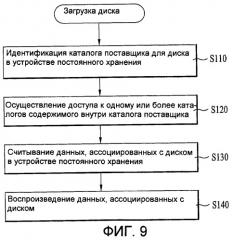 Загрузка диска

Идентификация каталога поставщика для диска в устройстве постоянного хранения

S110

Осуществление доступа к одному или более каталогов содержимого внутри каталога поставщика

S120

Считывание данных, ассоциированных с диском в устройстве постоянного хранения

S130

Воспроизведение данных, ассоциированных с диском

S140

ФИГ. 9